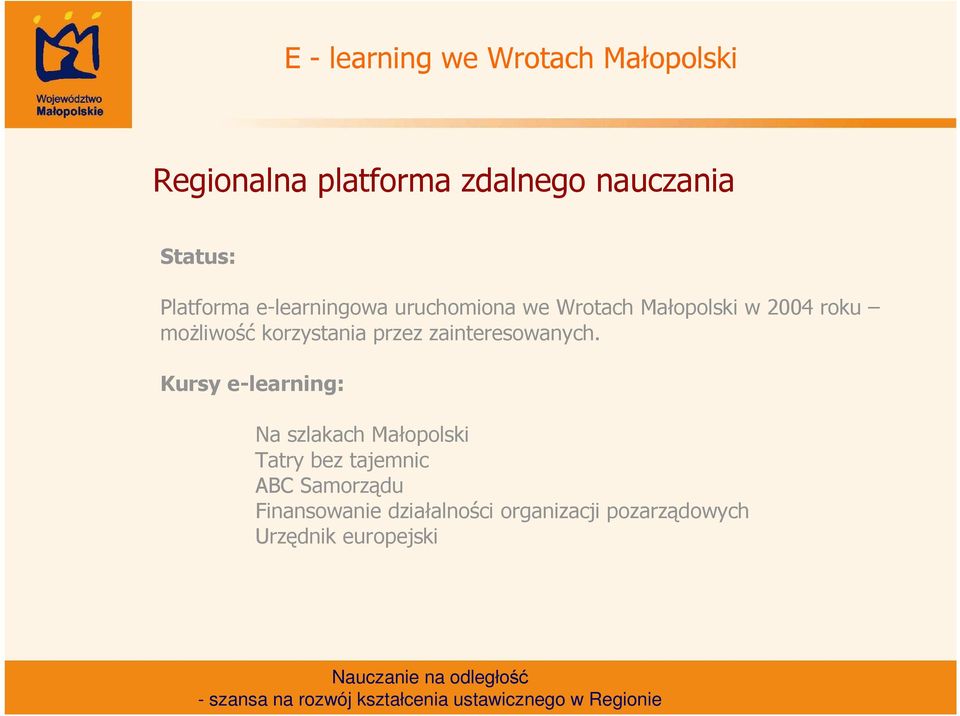 Województwo Małopolskie

E - learning we Wrotach Małopolski

Regionalna platforma zdalnego nauczania

Status:

Platforma e-learningowa uruchomiona we Wrotach Małopolski w 2004 roku – możliwość korzystania przez zainteresowanych.

Kursy e-learning:

Na szlakach Małopolski
Tatry bez tajemnic
ABC Samorządu
Finansowanie działalności organizacji pozarządowych
Urzędnik europejski

Nauczanie na odległość
- szansa na rozwój kształcenia ustawicznego w Regionie